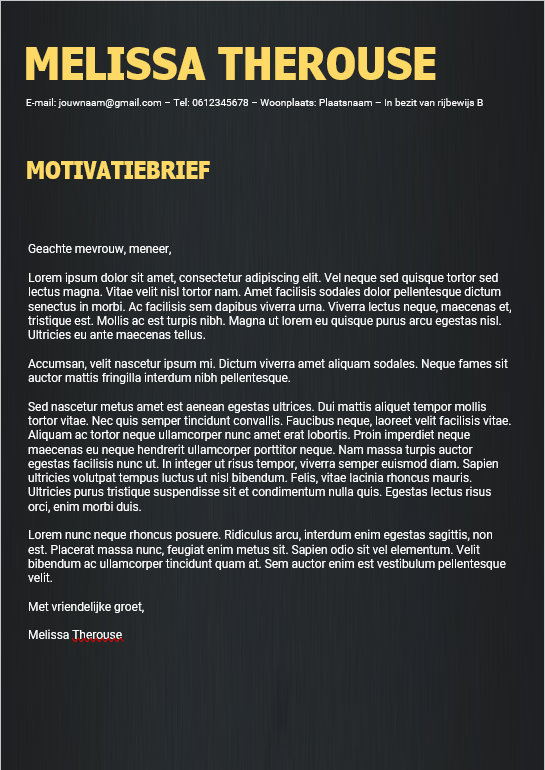 MELISSA THEROUSE

E-mail: jouwnaam@gmail.com – Tel: 0612345678 – Woonplaats: Plaatsnaam – In bezit van rijbewijs B

MOTIVATIEBRIEF

Geachte mevrouw, meneer,

Lorem ipsum dolor sit amet, consectetur adipiscing elit. Vel neque sed quisque tortor sed lectus magna. Vitae velit nisl tortor nam. Amet facilisis sodales dolor pellentesque dictum senectus in morbi. Ac facilisis sem dapibus viverra urna. Viverra lectus neque, maecenas et, tristique est. Mollis ac est turpis nibh. Magna ut lorem eu quisque purus arcu egestas nisl. Ultricies eu ante maecenas tellus.

Accumsan, velit nascetur ipsum mi. Dictum viverra amet aliquam sodales. Neque fames sit auctor mattis fringilla interdum nibh pellentesque.

Sed nascetur metus amet est aenean egestas ultrices. Dui mattis aliquet tempor mollis tortor vitae. Nec quis semper tincidunt convallis. Faucibus neque, laoreet velit facilisis vitae. Aliquam ac tortor neque ullamcorper nunc amet erat lobortis. Proin imperdiet neque maecenas eu neque hendrerit ullamcorper porttitor neque. Nam massa turpis auctor egestas facilisis nunc ut. In integer ut risus tempor, viverra semper euismod diam. Sapien ultricies volutpat tempus luctus ut nisl bibendum. Felis, vitae lacinia rhoncus mauris. Ultricies purus tristique suspendisse sit et condimentum nulla quis. Egestas lectus risus orci, enim morbi duis.

Lorem nunc neque rhoncus posuere. Ridiculus arcu, interdum enim egestas sagittis, non est. Placerat massa nunc, feugiat enim metus sit. Sapien odio sit vel elementum. Velit bibendum ac ullamcorper tincidunt quam at. Sem auctor enim est vestibulum pellentesque velit.

Met vriendelijke groet,

Melissa Therouse